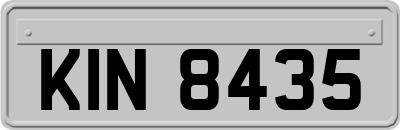 KIN 8435